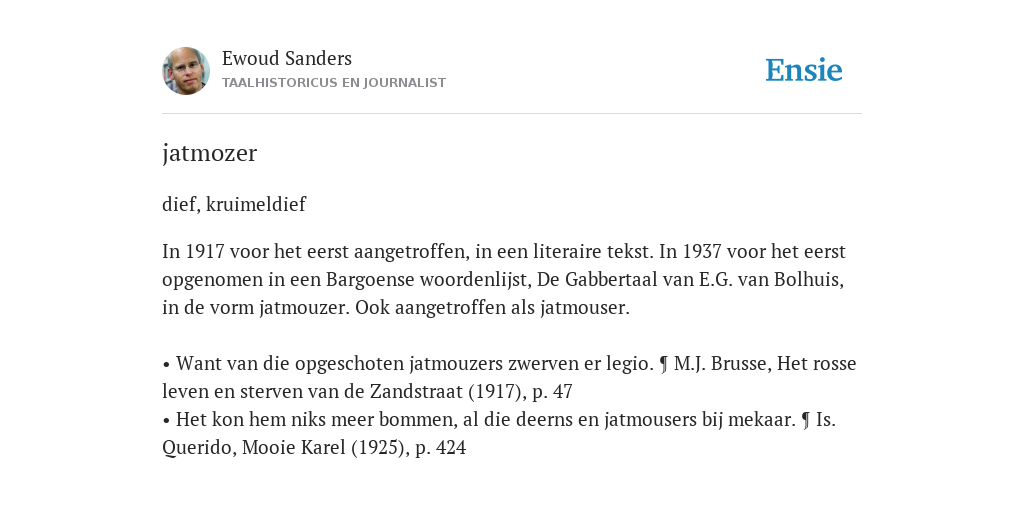 Ewoud Sanders
TAALHISTORICUS EN JOURNALIST

Ensie

jatmozer

dief, kruimeldief

In 1917 voor het eerst aangetroffen, in een literaire tekst. In 1937 voor het eerst opgenomen in een Bargoense woordenlijst, De Gabbertaal van E.G. van Bolhuis, in de vorm jatmouzer. Ook aangetroffen als jatmouser.

• Want van die opgeschoten jatmouzers zwerven er legio. ¶ M.J. Brusse, Het rosse leven en sterven van de Zandstraat (1917), p. 47
• Het kon hem niks meer bommen, al die deerns en jatmousers bij mekaar. ¶ Is. Querido, Mooie Karel (1925), p. 424